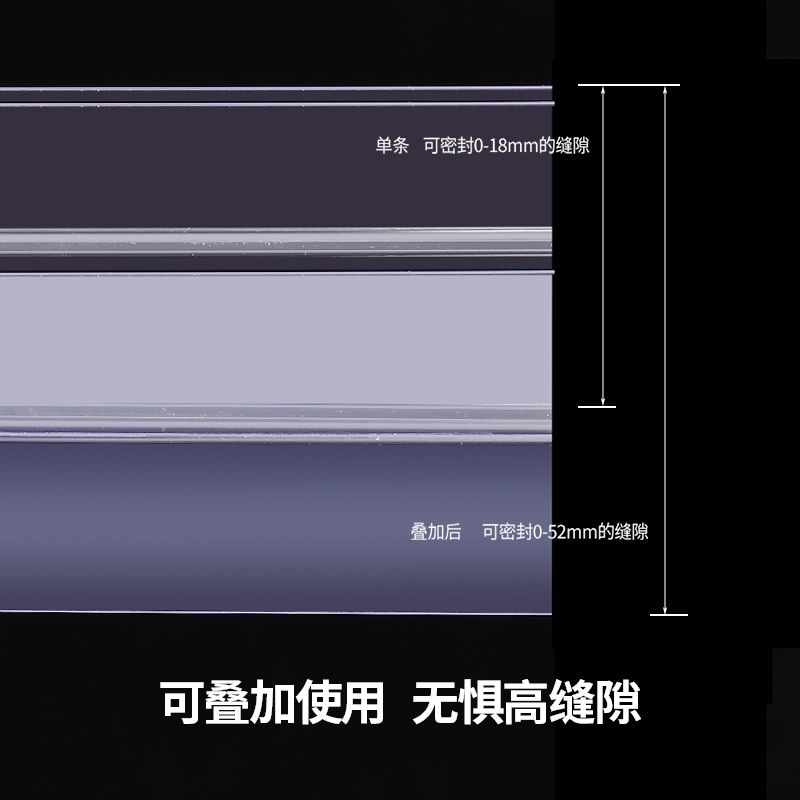 单条　可密封0-18mm的缝隙

叠加后　可密封0-52mm的缝隙

可叠加使用　无惧高缝隙